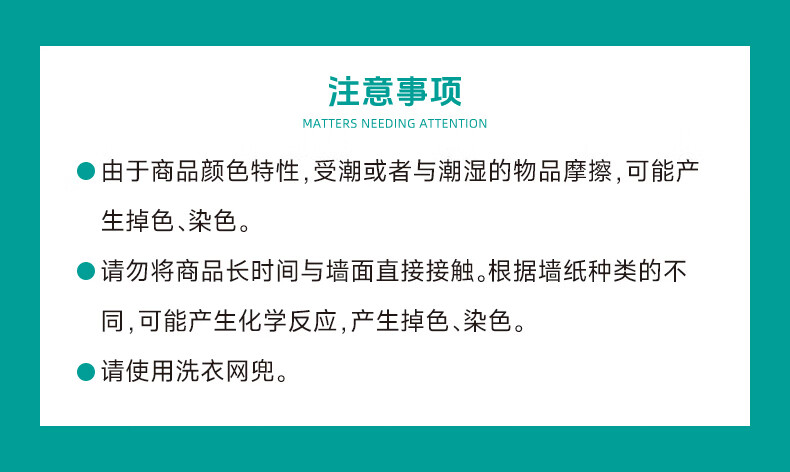 注意事项
MATTERS NEEDING ATTENTION

• 由于商品颜色特性,受潮或者与潮湿的物品摩擦,可能产生掉色、染色。

• 请勿将商品长时间与墙面直接接触。根据墙纸种类的不同,可能产生化学反应,产生掉色、染色。

• 请使用洗衣网兜。